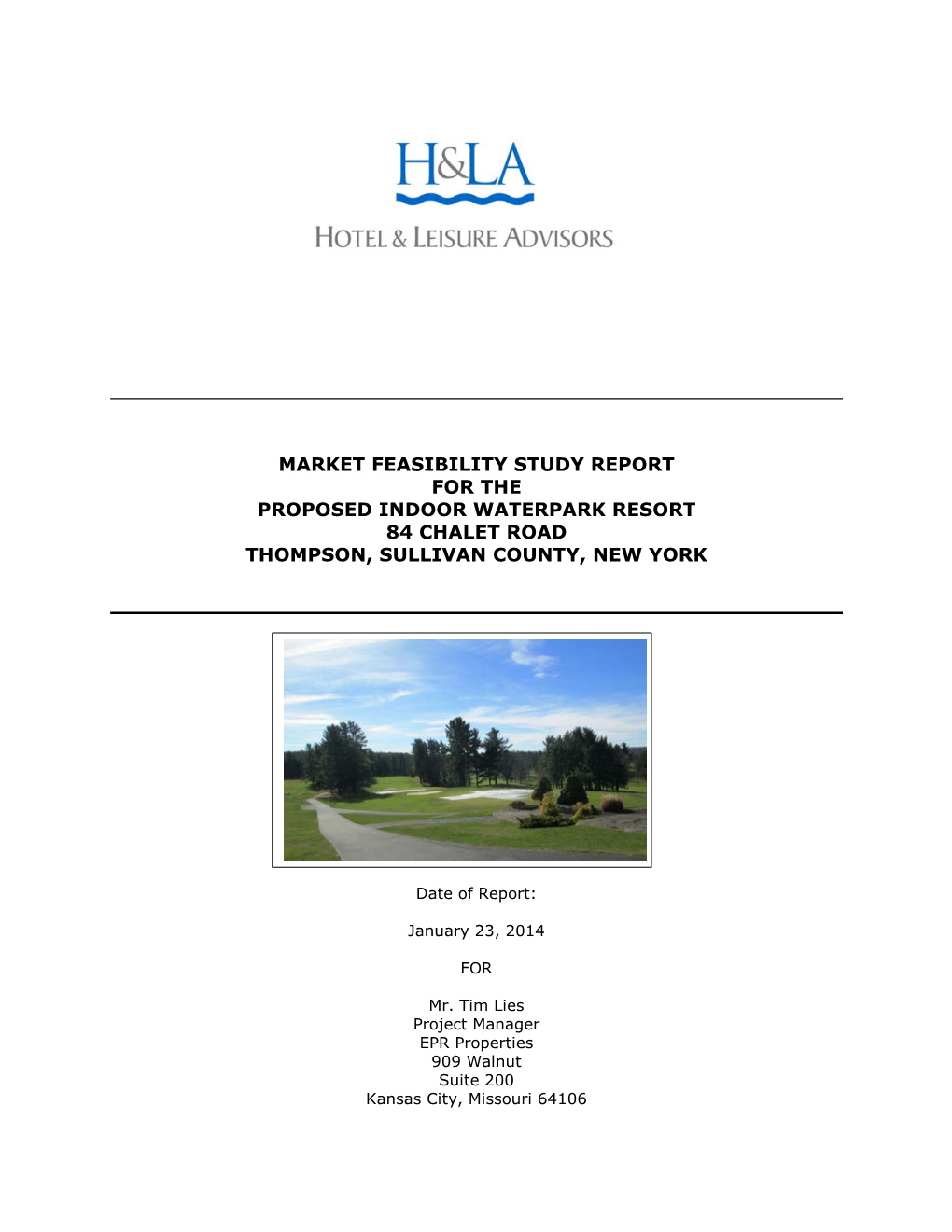 H&LA

HOTEL & LEISURE ADVISORS

MARKET FEASIBILITY STUDY REPORT
FOR THE
PROPOSED INDOOR WATERPARK RESORT
84 CHALET ROAD
THOMPSON, SULLIVAN COUNTY, NEW YORK

Date of Report:

January 23, 2014

FOR

Mr. Tim Lies
Project Manager
EPR Properties
909 Walnut
Suite 200
Kansas City, Missouri 64106